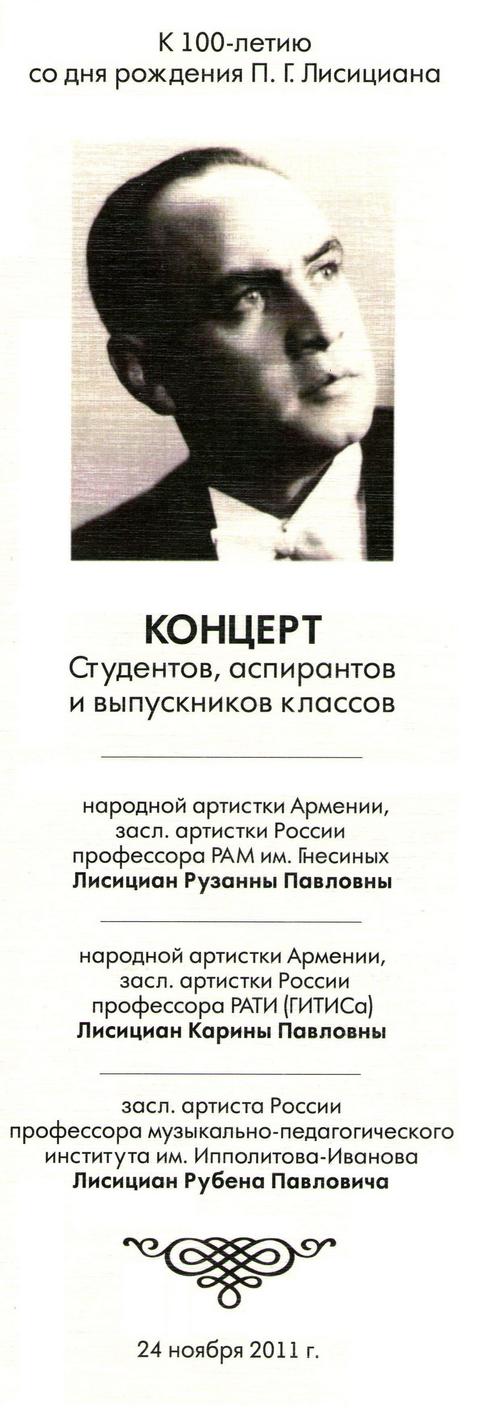 К 100-летию
со дня рождения П. Г. Лисициана

КОНЦЕРТ
Студентов, аспирантов
и выпускников классов

народной артистки Армении,
засл. артистки России
профессора РАМ им. Гнесиных
Лисициан Рузанны Павловны

народной артистки Армении,
засл. артистки России
профессора РАТИ (ГИТИСа)
Лисициан Карины Павловны

засл. артиста России
профессора музыкально-педагогического
института им. Ипполитова-Иванова
Лисициан Рубена Павловича

24 ноября 2011 г.